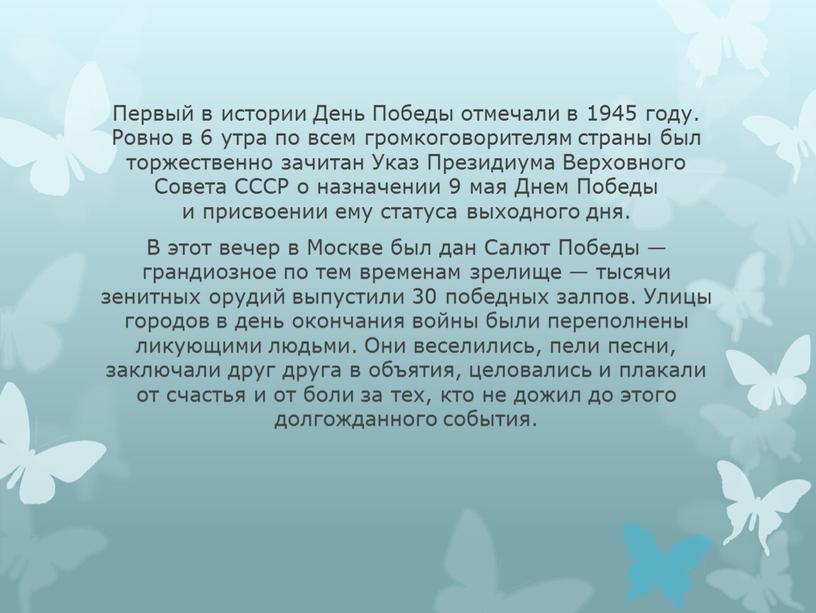 Первый в истории День Победы отмечали в 1945 году. Ровно в 6 утра по всем громкоговорителям страны был торжественно зачитан Указ Президиума Верховного Совета СССР о назначении 9 мая Днем Победы и присвоении ему статуса выходного дня.

В этот вечер в Москве был дан Салют Победы — грандиозное по тем временам зрелище — тысячи зенитных орудий выпустили 30 победных залпов. Улицы городов в день окончания войны были переполнены ликующими людьми. Они веселились, пели песни, заключали друг друга в объятия, целовались и плакали от счастья и от боли за тех, кто не дожил до этого долгожданного события.